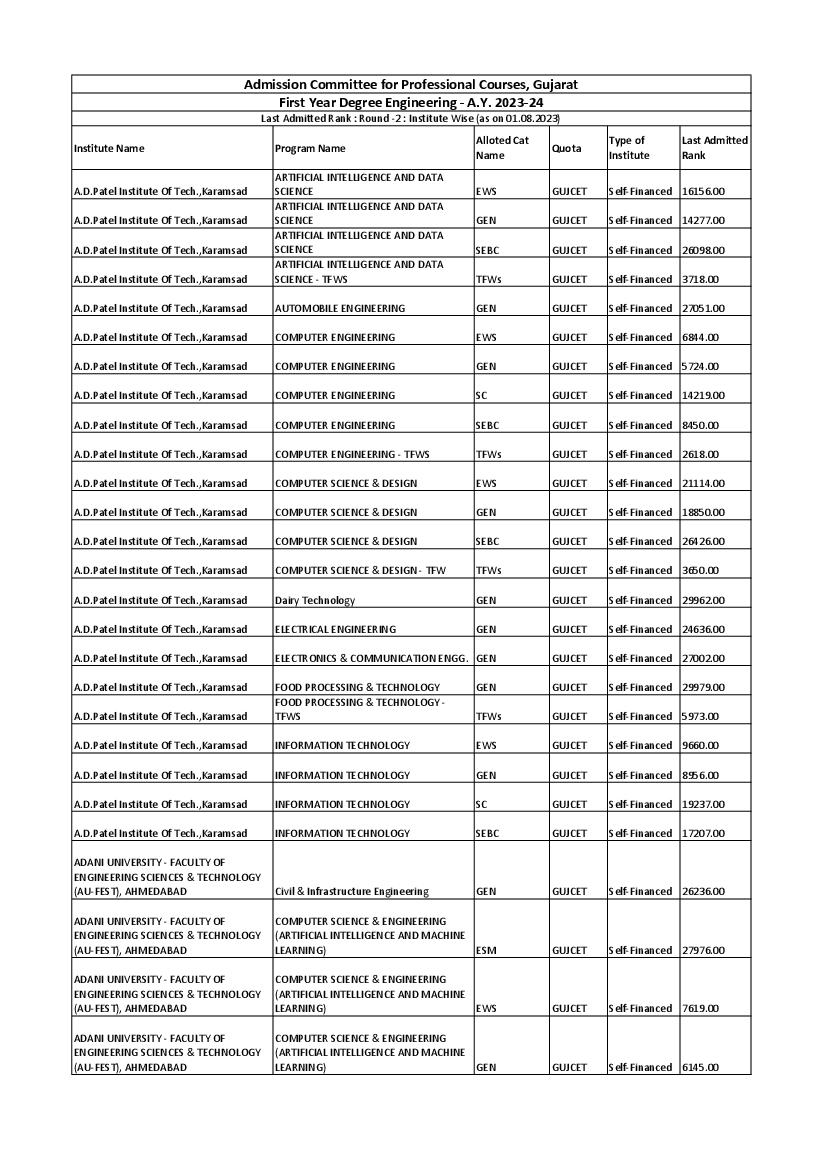 Admission Committee for Professional Courses, Gujarat

First Year Degree Engineering - A.Y. 2023-24

Last Admitted Rank : Round -2 : Institute Wise (as on 01.08.2023)

| Institute Name | Program Name | Alloted Cat Name | Quota | Type of Institute | Last Admitted Rank |
|---|---|---|---|---|---|
| A.D.Patel Institute Of Tech.,Karamsad | ARTIFICIAL INTELLIGENCE AND DATA SCIENCE | EWS | GUJCET | Self-Financed | 16156.00 |
| A.D.Patel Institute Of Tech.,Karamsad | ARTIFICIAL INTELLIGENCE AND DATA SCIENCE | GEN | GUJCET | Self-Financed | 14277.00 |
| A.D.Patel Institute Of Tech.,Karamsad | ARTIFICIAL INTELLIGENCE AND DATA SCIENCE | SEBC | GUJCET | Self-Financed | 26098.00 |
| A.D.Patel Institute Of Tech.,Karamsad | ARTIFICIAL INTELLIGENCE AND DATA SCIENCE - TFWS | TFWs | GUJCET | Self-Financed | 3718.00 |
| A.D.Patel Institute Of Tech.,Karamsad | AUTOMOBILE ENGINEERING | GEN | GUJCET | Self-Financed | 27051.00 |
| A.D.Patel Institute Of Tech.,Karamsad | COMPUTER ENGINEERING | EWS | GUJCET | Self-Financed | 6844.00 |
| A.D.Patel Institute Of Tech.,Karamsad | COMPUTER ENGINEERING | GEN | GUJCET | Self-Financed | 5724.00 |
| A.D.Patel Institute Of Tech.,Karamsad | COMPUTER ENGINEERING | SC | GUJCET | Self-Financed | 14219.00 |
| A.D.Patel Institute Of Tech.,Karamsad | COMPUTER ENGINEERING | SEBC | GUJCET | Self-Financed | 8450.00 |
| A.D.Patel Institute Of Tech.,Karamsad | COMPUTER ENGINEERING - TFWS | TFWs | GUJCET | Self-Financed | 2618.00 |
| A.D.Patel Institute Of Tech.,Karamsad | COMPUTER SCIENCE & DESIGN | EWS | GUJCET | Self-Financed | 21114.00 |
| A.D.Patel Institute Of Tech.,Karamsad | COMPUTER SCIENCE & DESIGN | GEN | GUJCET | Self-Financed | 18850.00 |
| A.D.Patel Institute Of Tech.,Karamsad | COMPUTER SCIENCE & DESIGN | SEBC | GUJCET | Self-Financed | 26426.00 |
| A.D.Patel Institute Of Tech.,Karamsad | COMPUTER SCIENCE & DESIGN - TFW | TFWs | GUJCET | Self-Financed | 3650.00 |
| A.D.Patel Institute Of Tech.,Karamsad | Dairy Technology | GEN | GUJCET | Self-Financed | 29962.00 |
| A.D.Patel Institute Of Tech.,Karamsad | ELECTRICAL ENGINEERING | GEN | GUJCET | Self-Financed | 24636.00 |
| A.D.Patel Institute Of Tech.,Karamsad | ELECTRONICS & COMMUNICATION ENGG. | GEN | GUJCET | Self-Financed | 27002.00 |
| A.D.Patel Institute Of Tech.,Karamsad | FOOD PROCESSING & TECHNOLOGY | GEN | GUJCET | Self-Financed | 29979.00 |
| A.D.Patel Institute Of Tech.,Karamsad | FOOD PROCESSING & TECHNOLOGY - TFWS | TFWs | GUJCET | Self-Financed | 5973.00 |
| A.D.Patel Institute Of Tech.,Karamsad | INFORMATION TECHNOLOGY | EWS | GUJCET | Self-Financed | 9660.00 |
| A.D.Patel Institute Of Tech.,Karamsad | INFORMATION TECHNOLOGY | GEN | GUJCET | Self-Financed | 8956.00 |
| A.D.Patel Institute Of Tech.,Karamsad | INFORMATION TECHNOLOGY | SC | GUJCET | Self-Financed | 19237.00 |
| A.D.Patel Institute Of Tech.,Karamsad | INFORMATION TECHNOLOGY | SEBC | GUJCET | Self-Financed | 17207.00 |
| ADANI UNIVERSITY - FACULTY OF ENGINEERING SCIENCES & TECHNOLOGY (AU-FEST), AHMEDABAD | Civil & Infrastructure Engineering | GEN | GUJCET | Self-Financed | 26236.00 |
| ADANI UNIVERSITY - FACULTY OF ENGINEERING SCIENCES & TECHNOLOGY (AU-FEST), AHMEDABAD | COMPUTER SCIENCE & ENGINEERING (ARTIFICIAL INTELLIGENCE AND MACHINE LEARNING) | ESM | GUJCET | Self-Financed | 27976.00 |
| ADANI UNIVERSITY - FACULTY OF ENGINEERING SCIENCES & TECHNOLOGY (AU-FEST), AHMEDABAD | COMPUTER SCIENCE & ENGINEERING (ARTIFICIAL INTELLIGENCE AND MACHINE LEARNING) | EWS | GUJCET | Self-Financed | 7619.00 |
| ADANI UNIVERSITY - FACULTY OF ENGINEERING SCIENCES & TECHNOLOGY (AU-FEST), AHMEDABAD | COMPUTER SCIENCE & ENGINEERING (ARTIFICIAL INTELLIGENCE AND MACHINE LEARNING) | GEN | GUJCET | Self-Financed | 6145.00 |